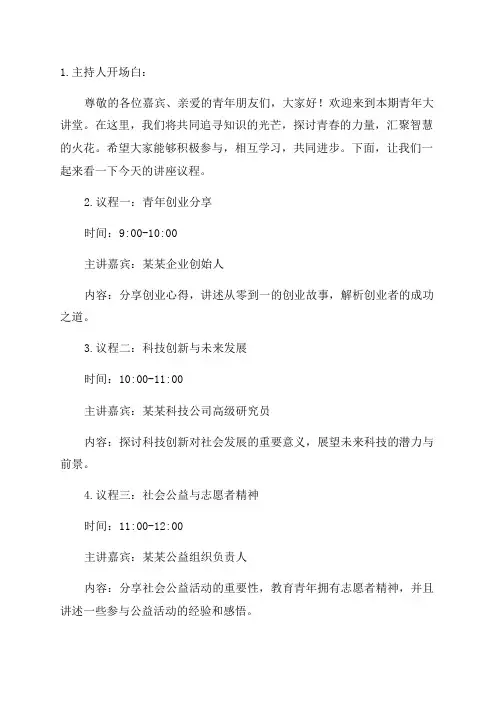 1.主持人开场白：

尊敬的各位嘉宾、亲爱的青年朋友们，大家好！欢迎来到本期青年大讲堂。在这里，我们将共同追寻知识的光芒，探讨青春的力量，汇聚智慧的火花。希望大家能够积极参与，相互学习，共同进步。下面，让我们一起来看一下今天的讲座议程。

2.议程一：青年创业分享

时间：9:00-10:00

主讲嘉宾：某某企业创始人

内容：分享创业心得，讲述从零到一的创业故事，解析创业者的成功之道。

3.议程二：科技创新与未来发展

时间：10:00-11:00

主讲嘉宾：某某科技公司高级研究员

内容：探讨科技创新对社会发展的重要意义，展望未来科技的潜力与前景。

4.议程三：社会公益与志愿者精神

时间：11:00-12:00

主讲嘉宾：某某公益组织负责人

内容：分享社会公益活动的重要性，教育青年拥有志愿者精神，并且讲述一些参与公益活动的经验和感悟。